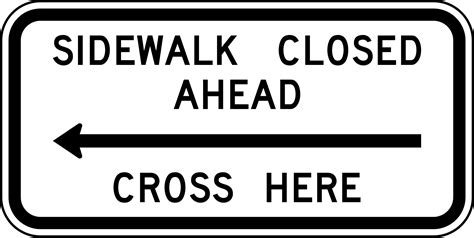 SIDEWALK CLOSED
AHEAD

CROSS HERE